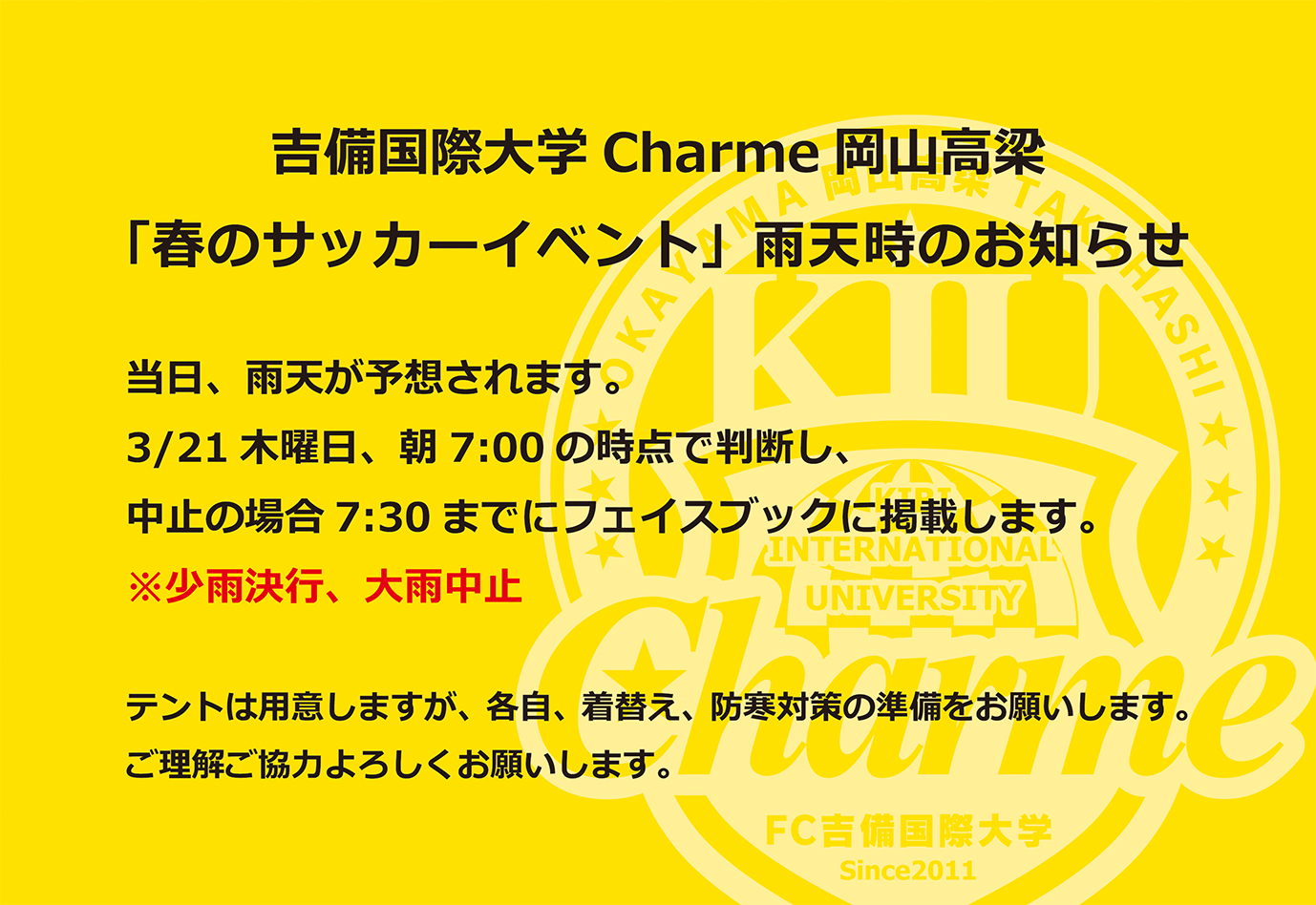 吉備国際大学 Charme 岡山高梁
「春のサッカーイベント」雨天時のお知らせ

当日、雨天が予想されます。
3/21 木曜日、朝 7:00 の時点で判断し、
中止の場合 7:30 までにフェイスブックに掲載します。
※少雨決行、大雨中止

テントは用意しますが、各自、着替え、防寒対策の準備をお願いします。
ご理解ご協力よろしくお願いします。

OKAYAMA 岡山高梁 TAKAHASHI
KIU
KIBI INTERNATIONAL UNIVERSITY
Charme
FC吉備国際大学
Since2011